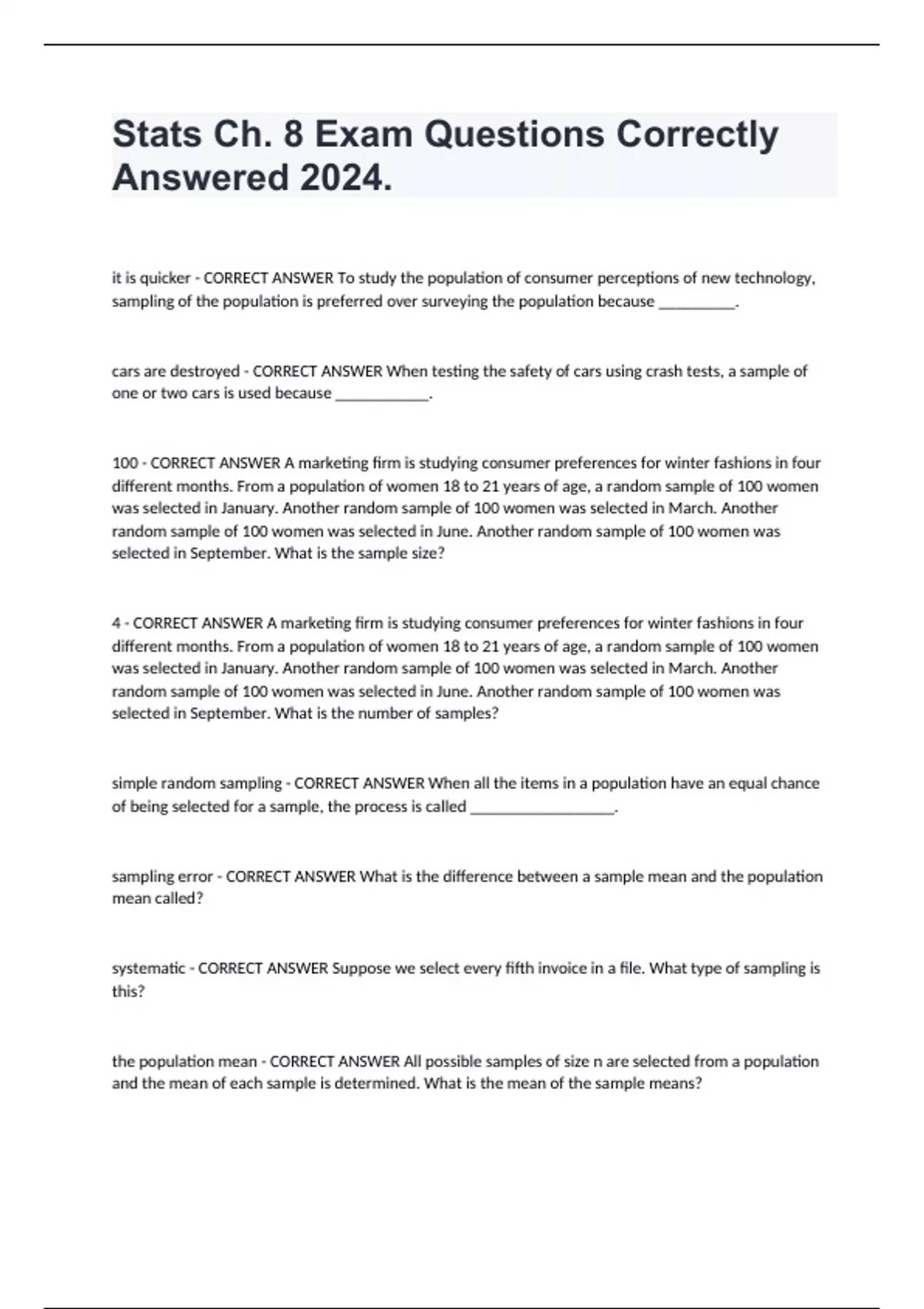 Stats Ch. 8 Exam Questions Correctly Answered 2024.

it is quicker - CORRECT ANSWER To study the population of consumer perceptions of new technology, sampling of the population is preferred over surveying the population because __________.

cars are destroyed - CORRECT ANSWER When testing the safety of cars using crash tests, a sample of one or two cars is used because ____________.

100 - CORRECT ANSWER A marketing firm is studying consumer preferences for winter fashions in four different months. From a population of women 18 to 21 years of age, a random sample of 100 women was selected in January. Another random sample of 100 women was selected in March. Another random sample of 100 women was selected in June. Another random sample of 100 women was selected in September. What is the sample size?

4 - CORRECT ANSWER A marketing firm is studying consumer preferences for winter fashions in four different months. From a population of women 18 to 21 years of age, a random sample of 100 women was selected in January. Another random sample of 100 women was selected in March. Another random sample of 100 women was selected in June. Another random sample of 100 women was selected in September. What is the number of samples?

simple random sampling - CORRECT ANSWER When all the items in a population have an equal chance of being selected for a sample, the process is called ___________________.

sampling error - CORRECT ANSWER What is the difference between a sample mean and the population mean called?

systematic - CORRECT ANSWER Suppose we select every fifth invoice in a file. What type of sampling is this?

the population mean - CORRECT ANSWER All possible samples of size n are selected from a population and the mean of each sample is determined. What is the mean of the sample means?